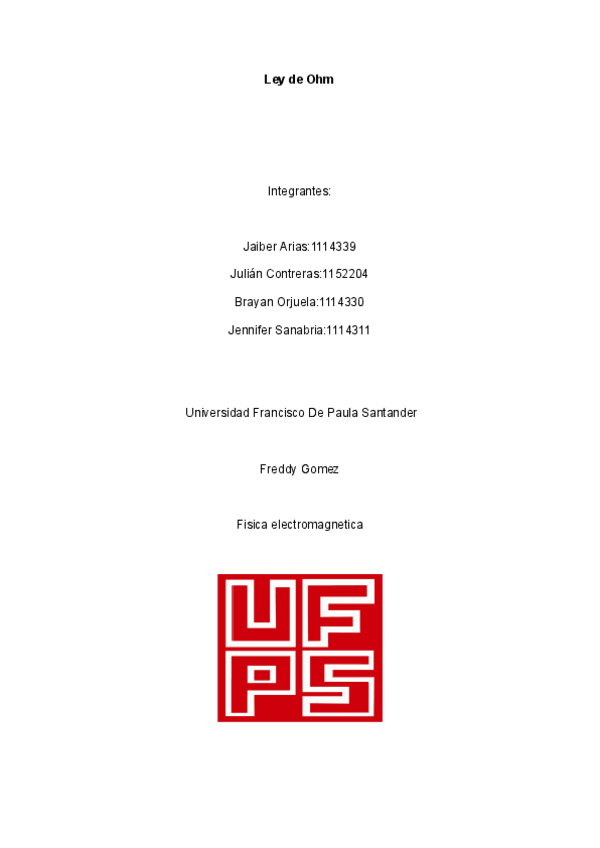 Ley de Ohm

Integrantes:

Jaiber Arias:1114339

Julián Contreras:1152204

Brayan Orjuela:1114330

Jennifer Sanabria:1114311

Universidad Francisco De Paula Santander

Freddy Gomez

Fisica electromagnetica

UFPS